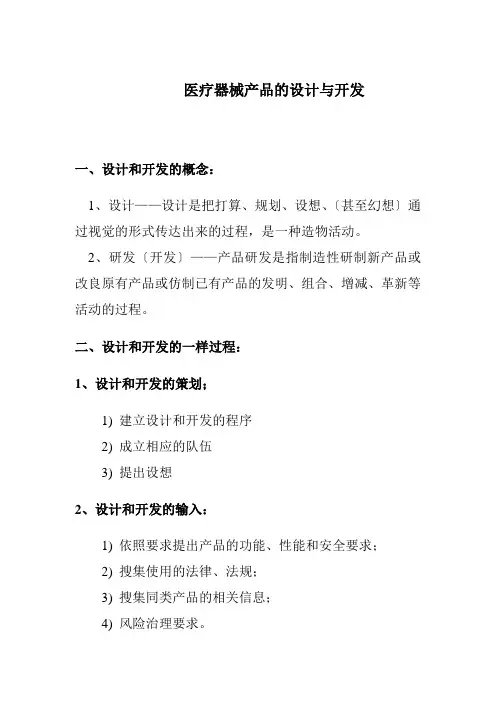 医疗器械产品的设计与开发

一、设计和开发的概念：

1、设计——设计是把打算、规划、设想、〔甚至幻想〕通过视觉的形式传达出来的过程，是一种造物活动。

2、研发〔开发〕——产品研发是指制造性研制新产品或改良原有产品或仿制已有产品的发明、组合、增减、革新等活动的过程。

二、设计和开发的一样过程：

1、设计和开发的策划；

1) 建立设计和开发的程序

2) 成立相应的队伍

3) 提出设想

2、设计和开发的输入：

1) 依照要求提出产品的功能、性能和安全要求；

2) 搜集使用的法律、法规；

3) 搜集同类产品的相关信息；

4) 风险治理要求。